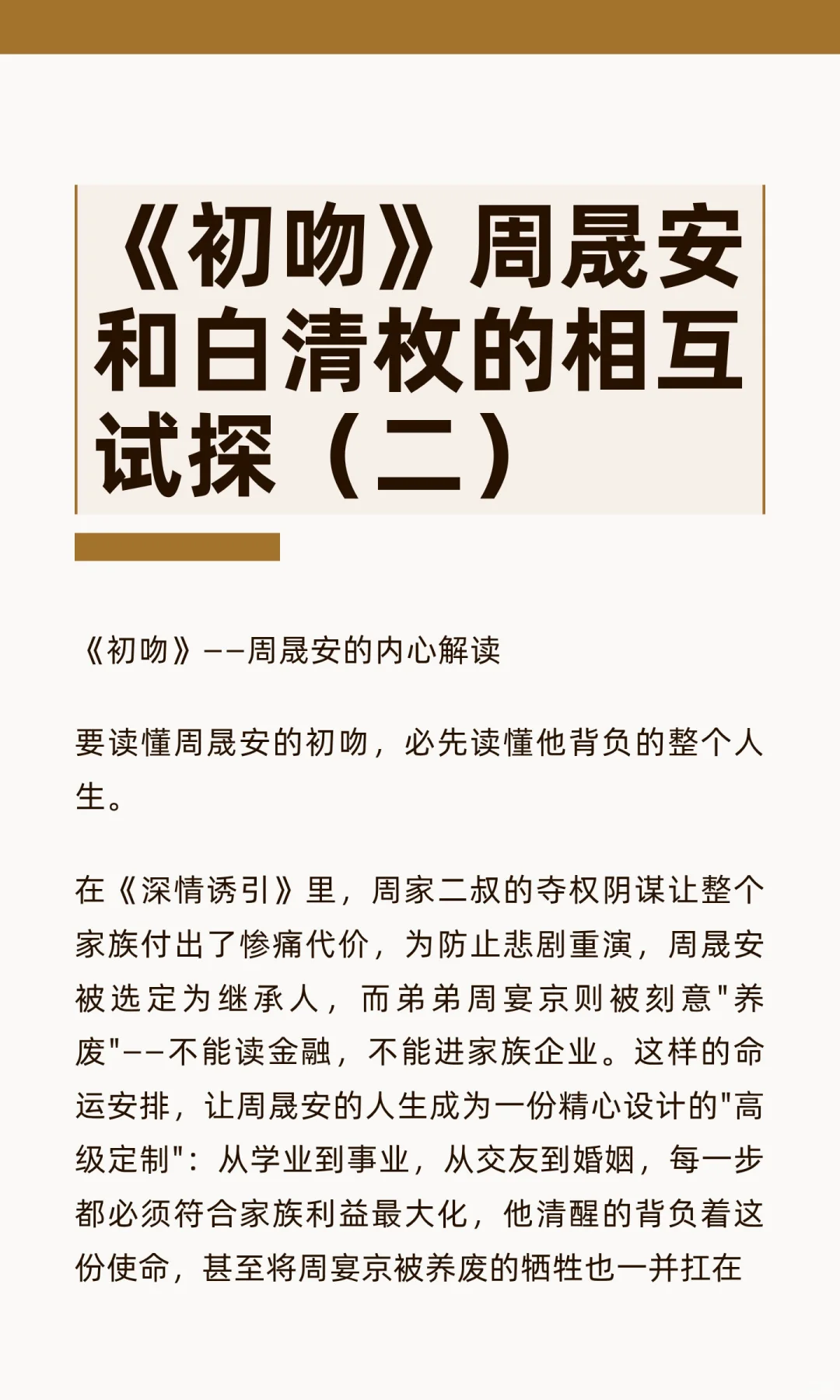 《初吻》周晟安和白清枚的相互试探（二）

《初吻》——周晟安的内心解读

要读懂周晟安的初吻，必先读懂他背负的整个人生。

在《深情诱引》里，周家二叔的夺权阴谋让整个家族付出了惨痛代价，为防止悲剧重演，周晟安被选定为继承人，而弟弟周宴京则被刻意“养废”——不能读金融，不能进家族企业。这样的命运安排，让周晟安的人生成为一份精心设计的“高级定制”：从学业到事业，从交友到婚姻，每一步都必须符合家族利益最大化，他清醒的背负着这份使命，甚至将周宴京被养废的牺牲也一并扛在